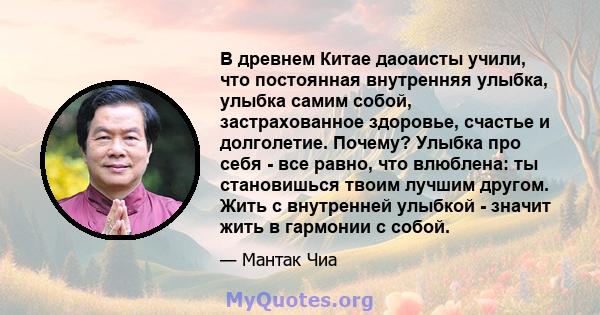 В древнем Китае даоаисты учили, что постоянная внутренняя улыбка, улыбка самим собой, застрахованное здоровье, счастье и долголетие. Почему? Улыбка про себя - все равно, что влюблена: ты становишься твоим лучшим другом. Жить с внутренней улыбкой - значит жить в гармонии с собой.

— Мантак Чиа

MyQuotes.org